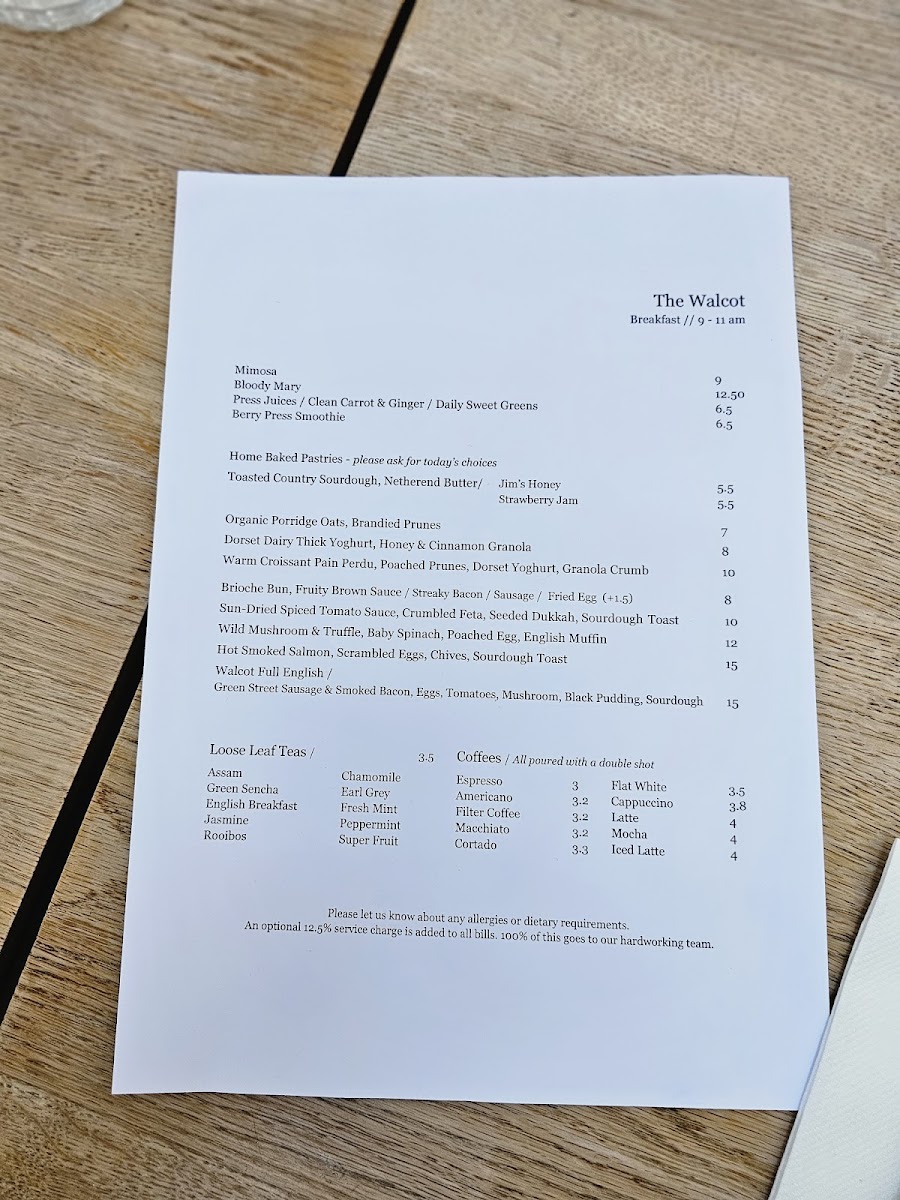 The Walcot
Breakfast // 9 - 11 am

Mimosa 9
Bloody Mary 12.50
Press Juices / Clean Carrot & Ginger / Daily Sweet Greens 6.5
Berry Press Smoothie 6.5

Home Baked Pastries - please ask for today's choices
Toasted Country Sourdough, Netherend Butter/ Jim's Honey 5.5
Strawberry Jam 5.5

Organic Porridge Oats, Brandied Prunes 7
Dorset Dairy Thick Yoghurt, Honey & Cinnamon Granola 8
Warm Croissant Pain Perdu, Poached Prunes, Dorset Yoghurt, Granola Crumb 10

Brioche Bun, Fruity Brown Sauce / Streaky Bacon / Sausage / Fried Egg (+1.5) 8
Sun-Dried Spiced Tomato Sauce, Crumbled Feta, Seeded Dukkah, Sourdough Toast 10
Wild Mushroom & Truffle, Baby Spinach, Poached Egg, English Muffin 12
Hot Smoked Salmon, Scrambled Eggs, Chives, Sourdough Toast 15
Walcot Full English /
Green Street Sausage & Smoked Bacon, Eggs, Tomatoes, Mushroom, Black Pudding, Sourdough 15

Loose Leaf Teas / 3.5
Assam
Green Sencha
English Breakfast
Jasmine
Rooibos
Chamomile
Earl Grey
Fresh Mint
Peppermint
Super Fruit

Coffees / All poured with a double shot
Espresso 3
Americano 3.2
Filter Coffee 3.2
Macchiato 3.2
Cortado 3.3
Flat White 3.5
Cappuccino 3.8
Latte 4
Mocha 4
Iced Latte 4

Please let us know about any allergies or dietary requirements.
An optional 12.5% service charge is added to all bills. 100% of this goes to our hardworking team.